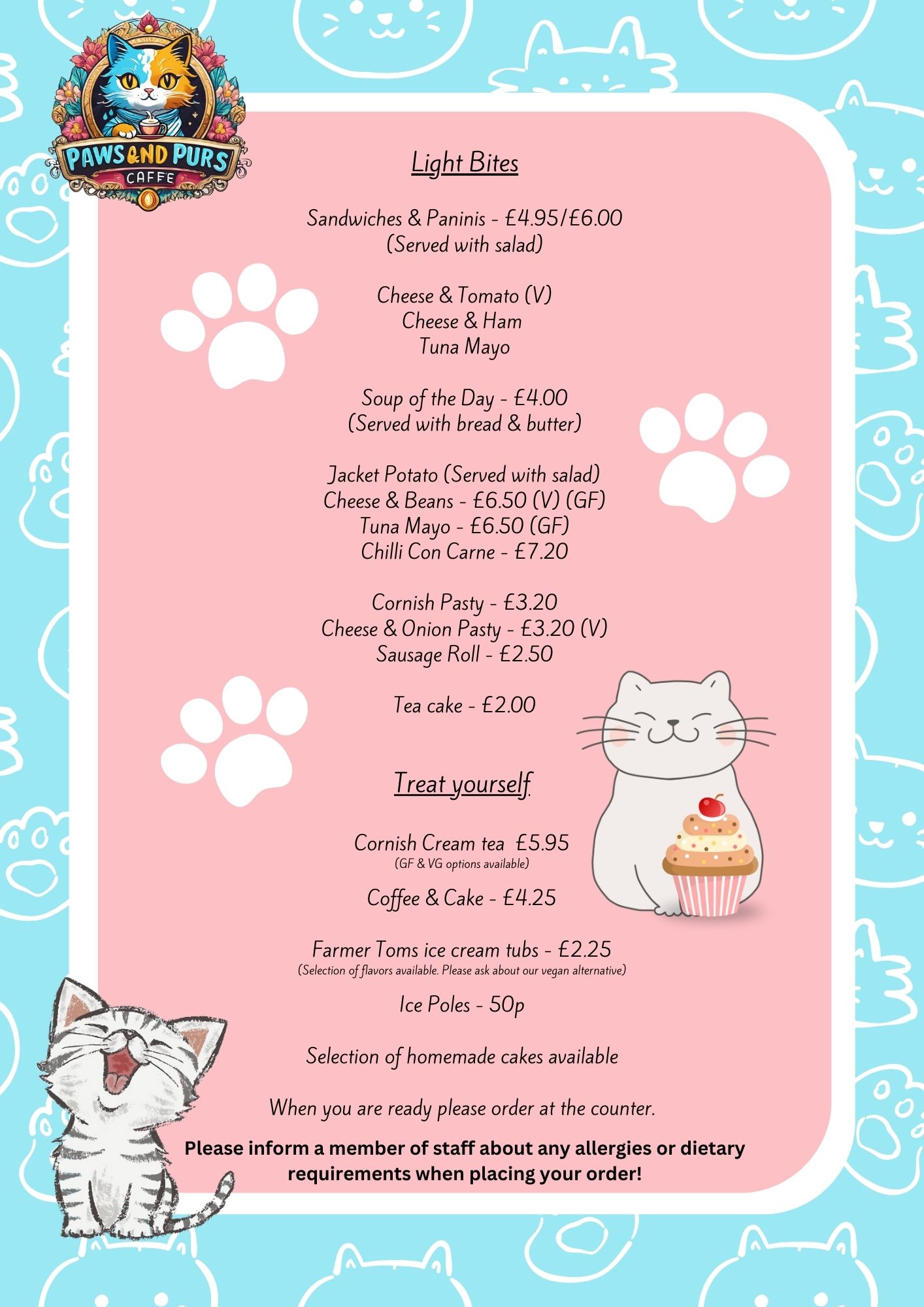 PAWS&ND PURS
CAFFE

Light Bites

Sandwiches & Paninis - £4.95/£6.00
(Served with salad)

Cheese & Tomato (V)
Cheese & Ham
Tuna Mayo

Soup of the Day - £4.00
(Served with bread & butter)

Jacket Potato (Served with salad)
Cheese & Beans - £6.50 (V) (GF)
Tuna Mayo - £6.50 (GF)
Chilli Con Carne - £7.20

Cornish Pasty - £3.20
Cheese & Onion Pasty - £3.20 (V)
Sausage Roll - £2.50

Tea cake - £2.00

Treat yourself

Cornish Cream tea £5.95
(GF & VG options available)

Coffee & Cake - £4.25

Farmer Toms ice cream tubs - £2.25
(Selection of flavors available. Please ask about our vegan alternative)

Ice Poles - 50p

Selection of homemade cakes available

When you are ready please order at the counter.

Please inform a member of staff about any allergies or dietary requirements when placing your order!